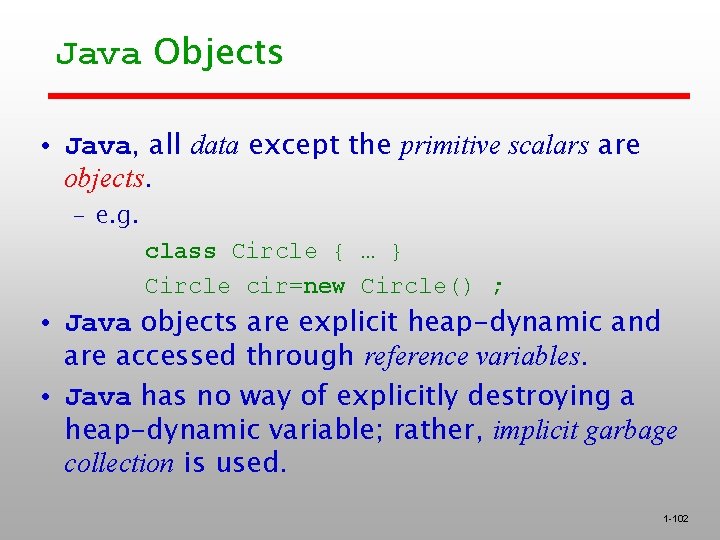 Java Objects

• Java, all data except the primitive scalars are objects.

– e.g.

class Circle { … }

Circle cir=new Circle() ;

• Java objects are explicit heap-dynamic and are accessed through reference variables.

• Java has no way of explicitly destroying a heap-dynamic variable; rather, implicit garbage collection is used.

1-102